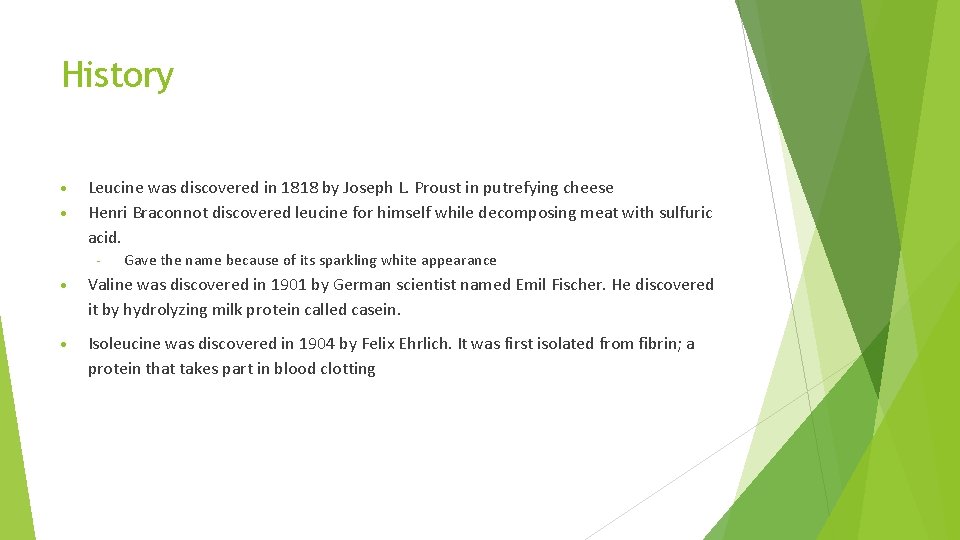 History

• Leucine was discovered in 1818 by Joseph L. Proust in putrefying cheese
• Henri Braconnot discovered leucine for himself while decomposing meat with sulfuric acid.
- Gave the name because of its sparkling white appearance
• Valine was discovered in 1901 by German scientist named Emil Fischer. He discovered it by hydrolyzing milk protein called casein.
• Isoleucine was discovered in 1904 by Felix Ehrlich. It was first isolated from fibrin; a protein that takes part in blood clotting